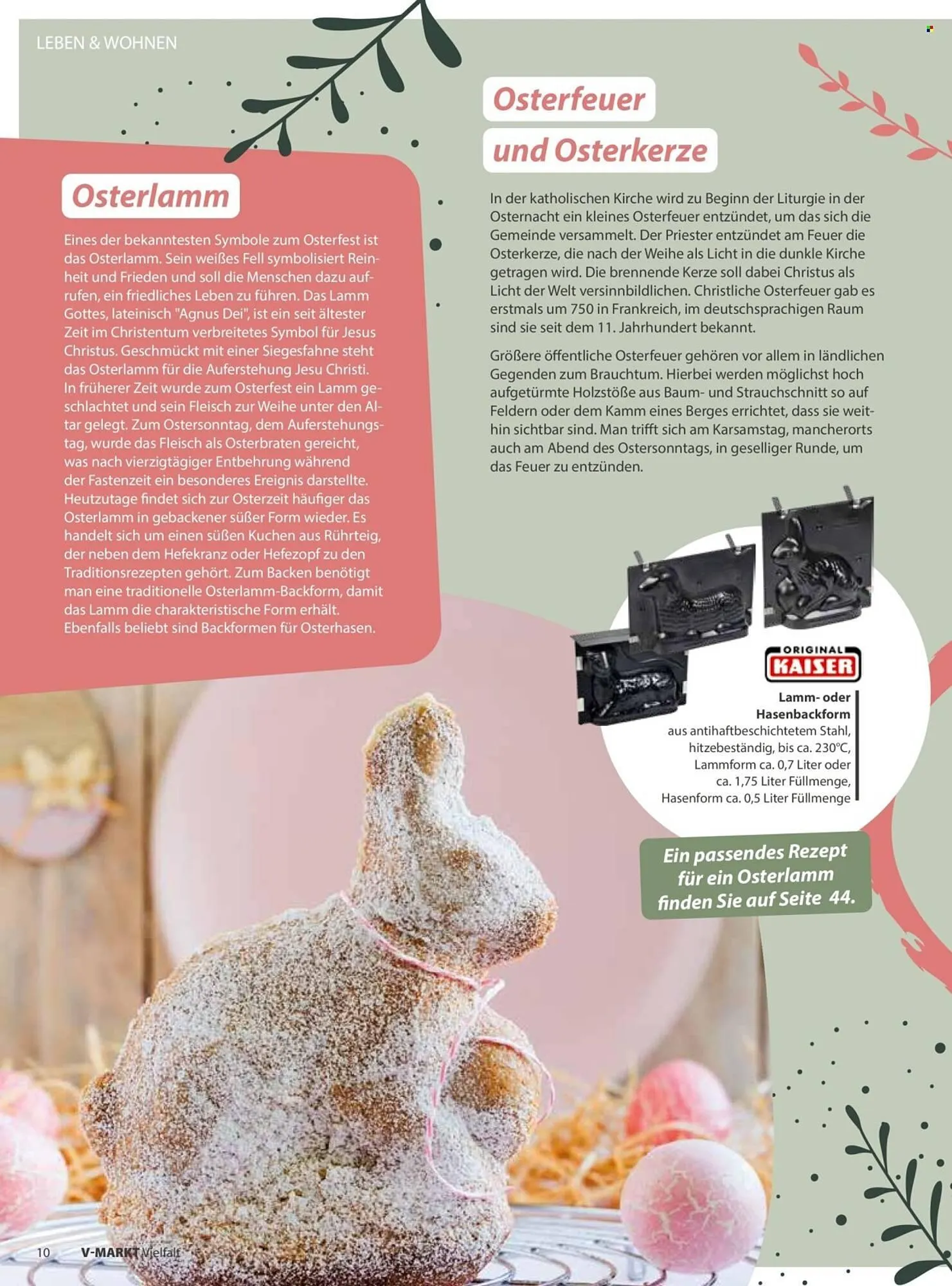 LEBEN & WOHNEN

Osterlamm

Eines der bekanntesten Symbole zum Osterfest ist das Osterlamm. Sein weißes Fell symbolisiert Reinheit und Frieden und soll die Menschen dazu aufrufen, ein friedliches Leben zu führen. Das Lamm Gottes, lateinisch "Agnus Dei", ist ein seit ältester Zeit im Christentum verbreitetes Symbol für Jesus Christus. Geschmückt mit einer Siegesfahne steht das Osterlamm für die Auferstehung Jesu Christi. In früherer Zeit wurde zum Osterfest ein Lamm geschlachtet und sein Fleisch zur Weihe unter den Altar gelegt. Zum Ostersonntag, dem Auferstehungstag, wurde das Fleisch als Osterbraten gereicht, was nach vierzigtägiger Entbehrung während der Fastenzeit ein besonderes Ereignis darstellte. Heutzutage findet sich zur Osterzeit häufiger das Osterlamm in gebackener süßer Form wieder. Es handelt sich um einen süßen Kuchen aus Rührteig, der neben dem Hefekranz oder Hefezopf zu den Traditionsrezepten gehört. Zum Backen benötigt man eine traditionelle Osterlamm-Backform, damit das Lamm die charakteristische Form erhält. Ebenfalls beliebt sind Backformen für Osterhasen.

Osterfeuer und Osterkerze

In der katholischen Kirche wird zu Beginn der Liturgie in der Osternacht ein kleines Osterfeuer entzündet, um das sich die Gemeinde versammelt. Der Priester entzündet am Feuer die Osterkerze, die nach der Weihe als Licht in die dunkle Kirche getragen wird. Die brennende Kerze soll dabei Christus als Licht der Welt versinnbildlichen. Christliche Osterfeuer gab es erstmals um 750 in Frankreich, im deutschsprachigen Raum sind sie seit dem 11. Jahrhundert bekannt.

Größere öffentliche Osterfeuer gehören vor allem in ländlichen Gegenden zum Brauchtum. Hierbei werden möglichst hoch aufgetürmte Holzstöße aus Baum- und Strauchschnitt so auf Feldern oder dem Kamm eines Berges errichtet, dass sie weithin sichtbar sind. Man trifft sich am Karsamstag, mancherorts auch am Abend des Ostersonntags, in geselliger Runde, um das Feuer zu entzünden.

ORIGINAL KAISER

Lamm- oder Hasenbackform
aus antihaftbeschichtetem Stahl, hitzebeständig, bis ca. 230°C, Lammform ca. 0,7 Liter oder ca. 1,75 Liter Füllmenge, Hasenform ca. 0,5 Liter Füllmenge

Ein passendes Rezept für ein Osterlamm finden Sie auf Seite 44.

10 V-MARKT Vielfalt